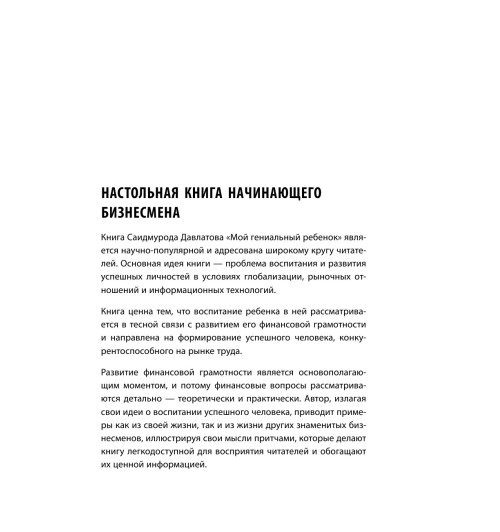 НАСТОЛЬНАЯ КНИГА НАЧИНАЮЩЕГО БИЗНЕСМЕНА

Книга Саидмурода Давлатова «Мой гениальный ребенок» является научно-популярной и адресована широкому кругу читателей. Основная идея книги — проблема воспитания и развития успешных личностей в условиях глобализации, рыночных отношений и информационных технологий.

Книга ценна тем, что воспитание ребенка в ней рассматривается в тесной связи с развитием его финансовой грамотности и направлена на формирование успешного человека, конкурентоспособного на рынке труда.

Развитие финансовой грамотности является основополагающим моментом, и потому финансовые вопросы рассматриваются детально — теоретически и практически. Автор, излагая свои идеи о воспитании успешного человека, приводит примеры как из своей жизни, так и из жизни других знаменитых бизнесменов, иллюстрируя свои мысли притчами, которые делают книгу легкодоступной для восприятия читателей и обогащают их ценной информацией.